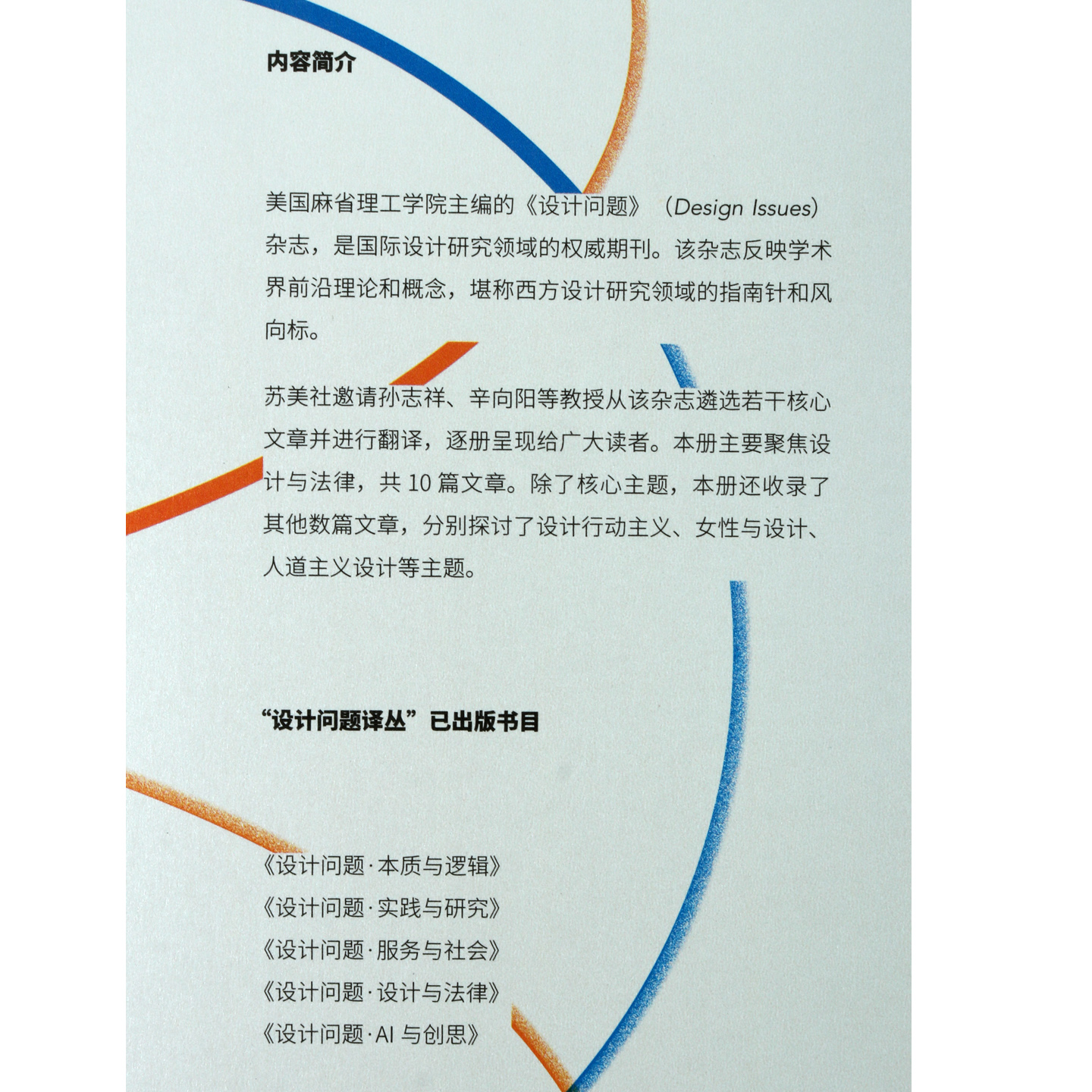 内容简介

美国麻省理工学院主编的《设计问题》（Design Issues）杂志，是国际设计研究领域的权威期刊。该杂志反映学术界前沿理论和概念，堪称西方设计研究领域的指南针和风向标。

苏美社邀请孙志祥、辛向阳等教授从该杂志遴选若干核心文章并进行翻译，逐册呈现给广大读者。本册主要聚焦设计与法律，共 10 篇文章。除了核心主题，本册还收录了其他数篇文章，分别探讨了设计行动主义、女性与设计、人道主义设计等主题。

“设计问题译丛”已出版书目

《设计问题·本质与逻辑》
《设计问题·实践与研究》
《设计问题·服务与社会》
《设计问题·设计与法律》
《设计问题·AI 与创思》